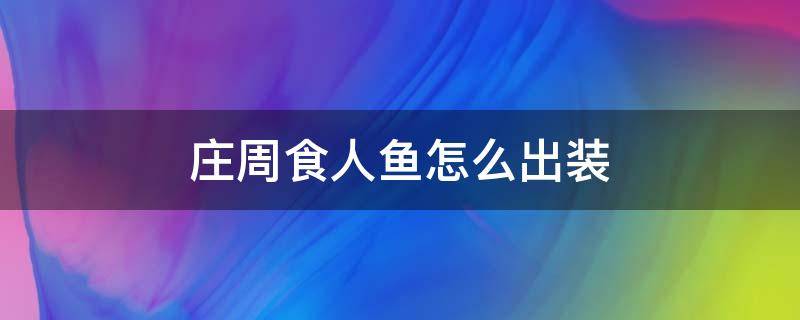 庄周食人鱼怎么出装